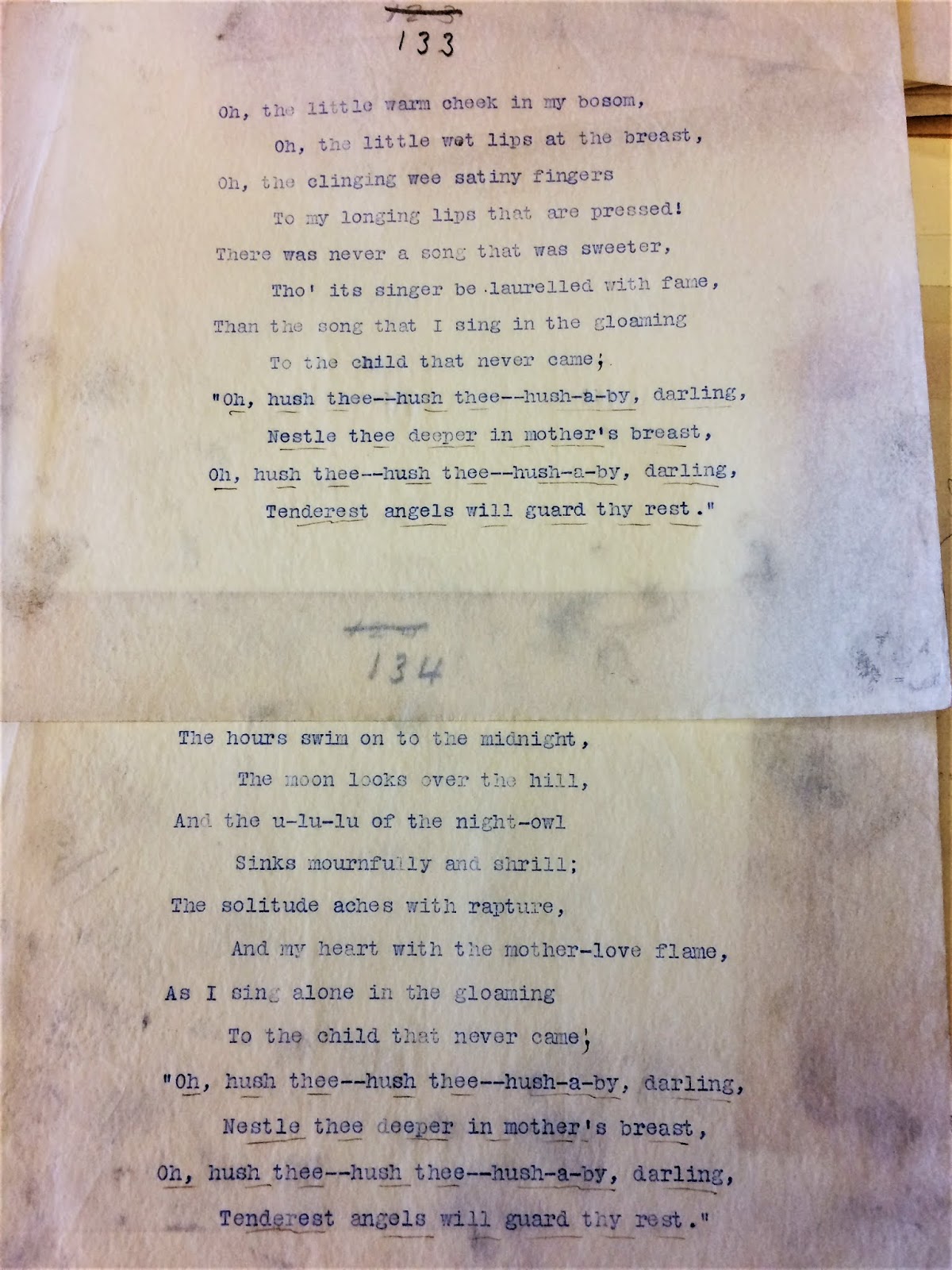 133

Oh, the little warm cheek in my bosom,

Oh, the little wet lips at the breast,

Oh, the clinging wee satiny fingers

To my longing lips that are pressed!

There was never a song that was sweeter,

Tho' its singer be laurelled with fame,

Than the song that I sing in the gloaming

To the child that never came;

"Oh, hush thee--hush thee--hush-a-by, darling,

Nestle thee deeper in mother's breast,

Oh, hush thee--hush thee--hush-a-by, darling,

Tenderest angels will guard thy rest."

134

The hours swim on to the midnight,

The moon looks over the hill,

And the u-lu-lu of the night-owl

Sinks mournfully and shrill;

The solitude aches with rapture,

And my heart with the mother-love flame,

As I sing alone in the gloaming

To the child that never came;

"Oh, hush thee--hush thee--hush-a-by, darling,

Nestle thee deeper in mother's breast,

Oh, hush thee--hush thee--hush-a-by, darling,

Tenderest angels will guard thy rest."